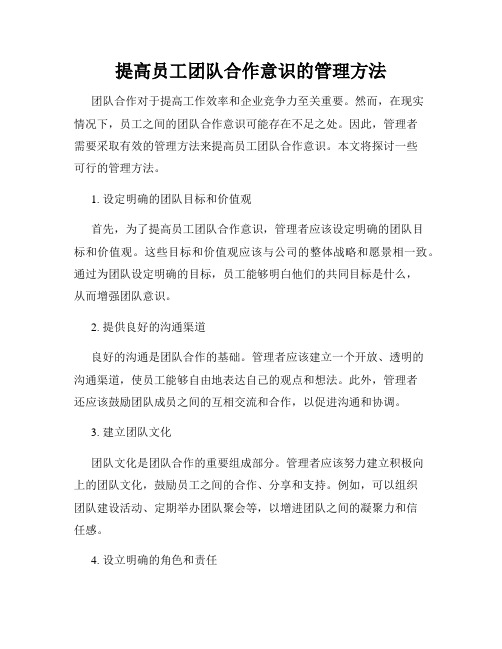 提高员工团队合作意识的管理方法

团队合作对于提高工作效率和企业竞争力至关重要。然而，在现实情况下，员工之间的团队合作意识可能存在不足之处。因此，管理者需要采取有效的管理方法来提高员工团队合作意识。本文将探讨一些可行的管理方法。

1. 设定明确的团队目标和价值观

首先，为了提高员工团队合作意识，管理者应该设定明确的团队目标和价值观。这些目标和价值观应该与公司的整体战略和愿景相一致。通过为团队设定明确的目标，员工能够明白他们的共同目标是什么，从而增强团队意识。

2. 提供良好的沟通渠道

良好的沟通是团队合作的基础。管理者应该建立一个开放、透明的沟通渠道，使员工能够自由地表达自己的观点和想法。此外，管理者还应该鼓励团队成员之间的互相交流和合作，以促进沟通和协调。

3. 建立团队文化

团队文化是团队合作的重要组成部分。管理者应该努力建立积极向上的团队文化，鼓励员工之间的合作、分享和支持。例如，可以组织团队建设活动、定期举办团队聚会等，以增进团队之间的凝聚力和信任感。

4. 设立明确的角色和责任